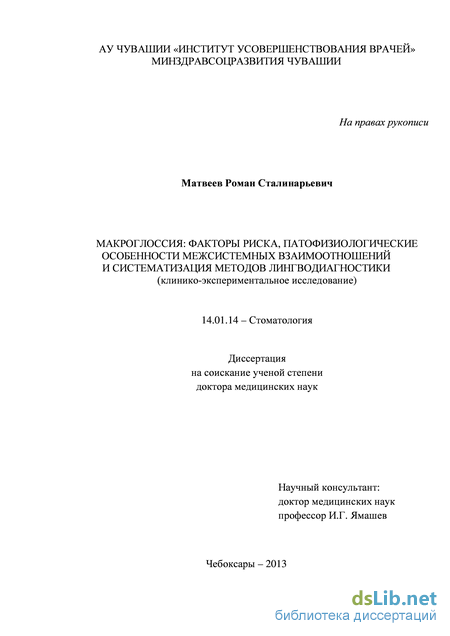 АУ ЧУВАШИИ «ИНСТИТУТ УСОВЕРШЕНСТВОВАНИЯ ВРАЧЕЙ»
МИНЗДРАВСОЦРАЗВИТИЯ ЧУВАШИИ

На правах рукописи

Матвеев Роман Сталинарьевич

МАКРОГЛОССИЯ: ФАКТОРЫ РИСКА, ПАТОФИЗИОЛОГИЧЕСКИЕ ОСОБЕННОСТИ МЕЖСИСТЕМНЫХ ВЗАИМООТНОШЕНИЙ И СИСТЕМАТИЗАЦИЯ МЕТОДОВ ЛИНГВОДИАГНОСТИКИ
(клинико-экспериментальное исследование)

14.01.14 – Стоматология

Диссертация
на соискание ученой степени
доктора медицинских наук

Научный консультант:
доктор медицинских наук
профессор И.Г. Ямашев

Чебоксары – 2013

dsLib.net
библиотека диссертаций